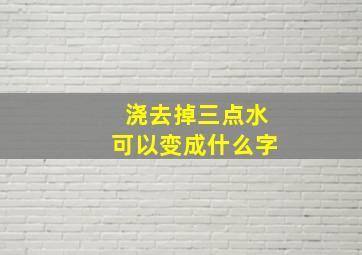 浇去掉三点水
可以变成什么字